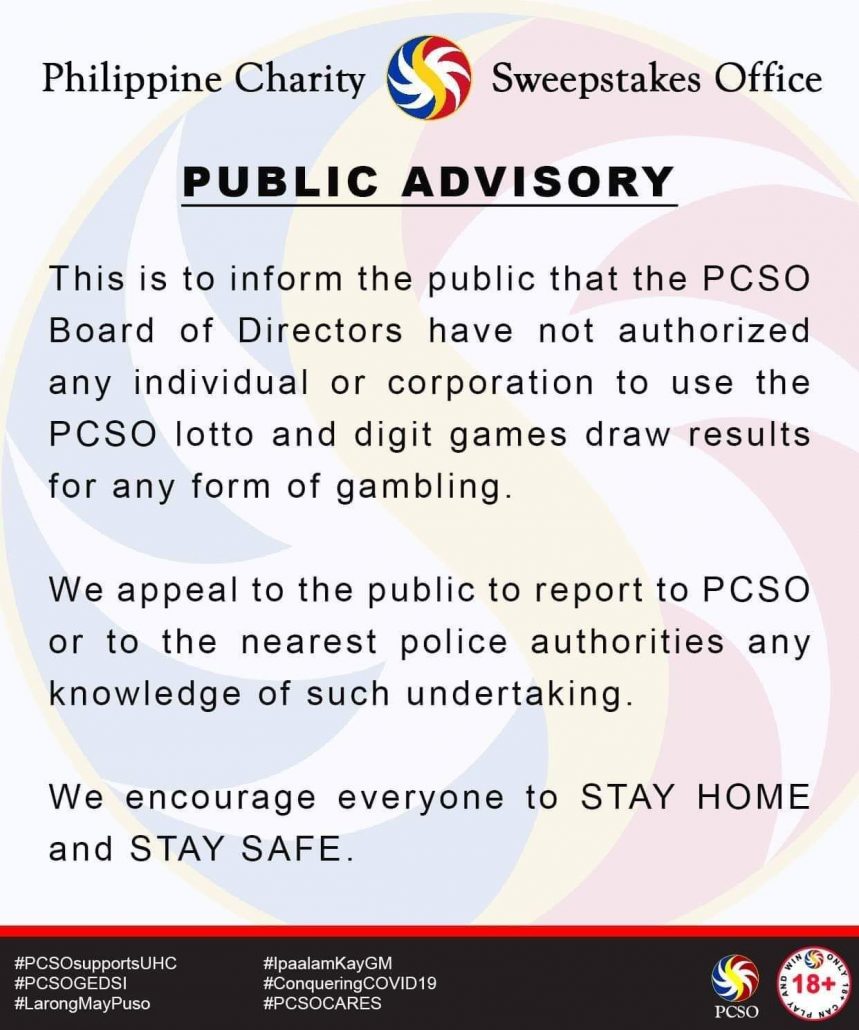 Philippine Charity Sweepstakes Office

PUBLIC ADVISORY

This is to inform the public that the PCSO Board of Directors have not authorized any individual or corporation to use the PCSO lotto and digit games draw results for any form of gambling.

We appeal to the public to report to PCSO or to the nearest police authorities any knowledge of such undertaking.

We encourage everyone to STAY HOME and STAY SAFE.

#PCSOsupportsUHC
#PCSOGEDSI
#LarongMayPuso

#IpaalamKayGM
#ConqueringCOVID19
#PCSOCARES

PCSO

ONLY 18+ CAN PLAY AND WIN
18+